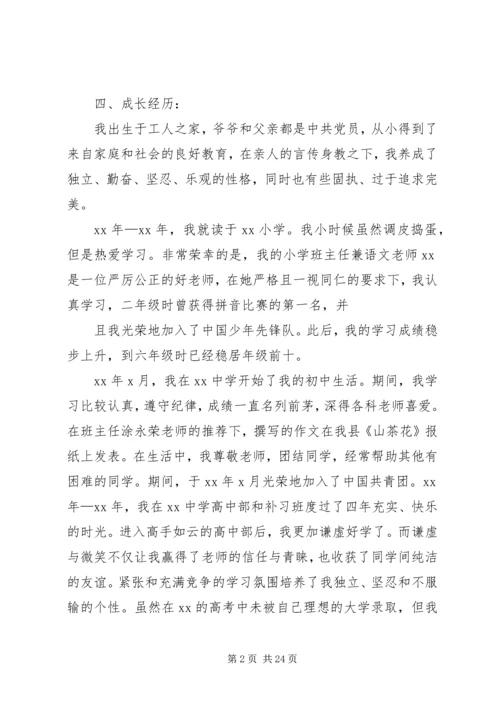 四、成长经历：

我出生于工人之家，爷爷和父亲都是中共党员，从小得到了来自家庭和社会的良好教育，在亲人的言传身教之下，我养成了独立、勤奋、坚忍、乐观的性格，同时也有些固执、过于追求完美。

xx 年—xx 年，我就读于 xx 小学。我小时候虽然调皮捣蛋，但是热爱学习。非常荣幸的是，我的小学班主任兼语文老师 xx 是一位严厉公正的好老师，在她严格且一视同仁的要求下，我认真学习，二年级时曾获得拼音比赛的第一名，并

且我光荣地加入了中国少年先锋队。此后，我的学习成绩稳步上升，到六年级时已经稳居年级前十。

xx 年 x 月，我在 xx 中学开始了我的初中生活。期间，我学习比较认真，遵守纪律，成绩一直名列前茅，深得各科老师喜爱。在班主任涂永荣老师的推荐下，撰写的作文在我县《山茶花》报纸上发表。在生活中，我尊敬老师，团结同学，经常帮助其他有困难的同学。期间，于 xx 年 x 月光荣地加入了中国共青团。xx 年—xx 年，我在 xx 中学高中部和补习班度过了四年充实、快乐的时光。进入高手如云的高中部后，我更加谦虚好学了。而谦虚与微笑不仅让我赢得了老师的信任与青睐，也收获了同学间纯洁的友谊。紧张和充满竞争的学习氛围培养了我独立、坚忍和不服输的个性。虽然在 xx 的高考中未被自己理想的大学录取，但我

第 2 页 共 24 页